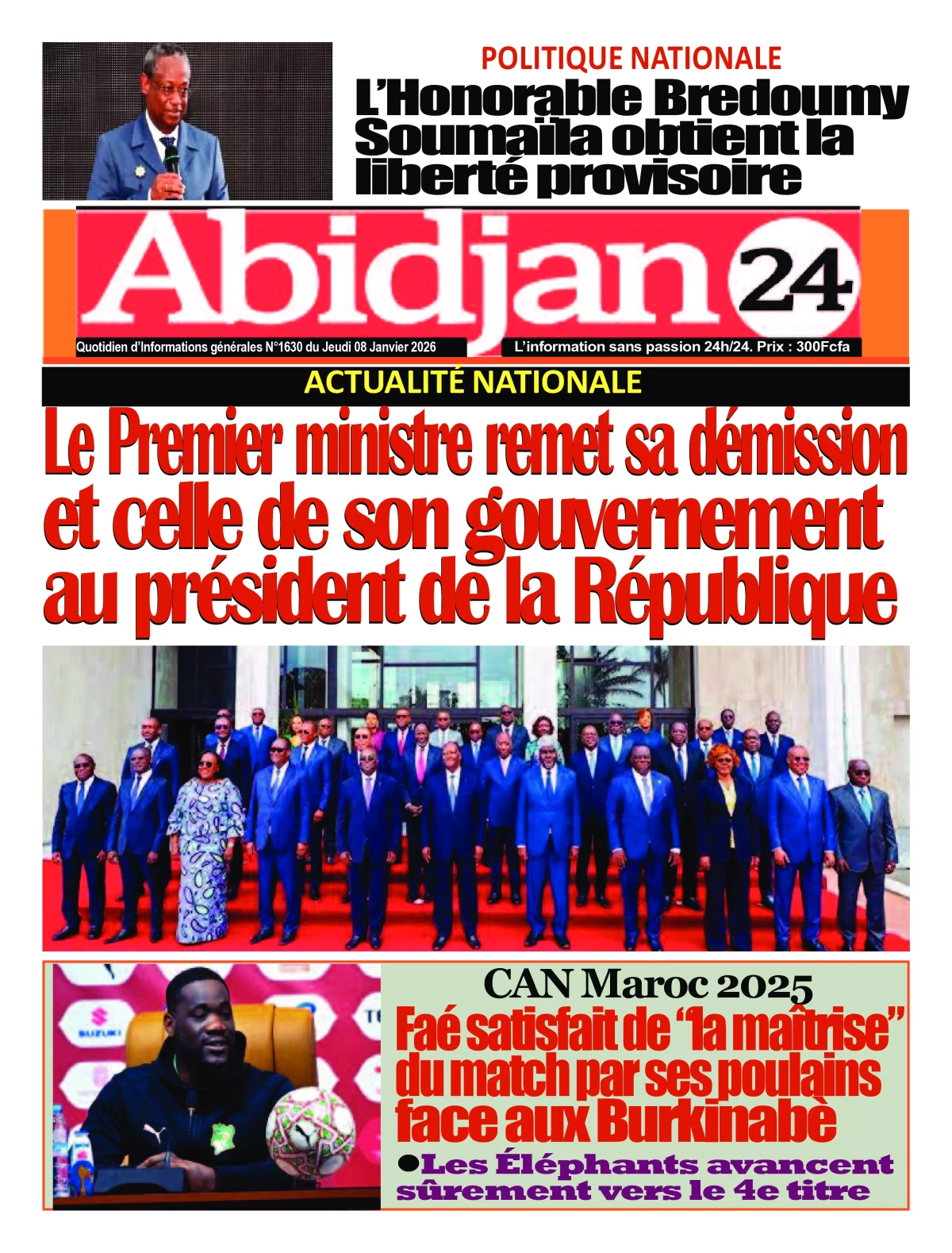 POLITIQUE NATIONALE
L'Honorable Bredoumy Soumaila obtient la liberté provisoire

Abidjan 24

Quotidien d'Informations générales N°1630 du Jeudi 08 Janvier 2026

L'information sans passion 24h/24. Prix : 300Fcfa

ACTUALITÉ NATIONALE

Le Premier ministre remet sa démission et celle de son gouvernement au président de la République

SUZUKI

CAN Maroc 2025
Faé satisfait de "la maîtrise" du match par ses poulains face aux Burkinabè

●Les Éléphants avancent sûrement vers le 4e titre